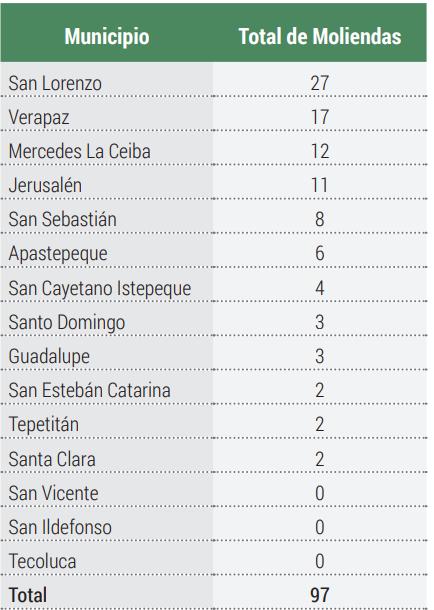 | Municipio | Total de Moliendas |
|---|---|
| San Lorenzo | 27 |
| Verapaz | 17 |
| Mercedes La Ceiba | 12 |
| Jerusalén | 11 |
| San Sebastián | 8 |
| Apastepeque | 6 |
| San Cayetano Istepeque | 4 |
| Santo Domingo | 3 |
| Guadalupe | 3 |
| San Estebán Catarina | 2 |
| Tepetitán | 2 |
| Santa Clara | 2 |
| San Vicente | 0 |
| San Ildefonso | 0 |
| Tecoluca | 0 |
| **Total** | **97** |